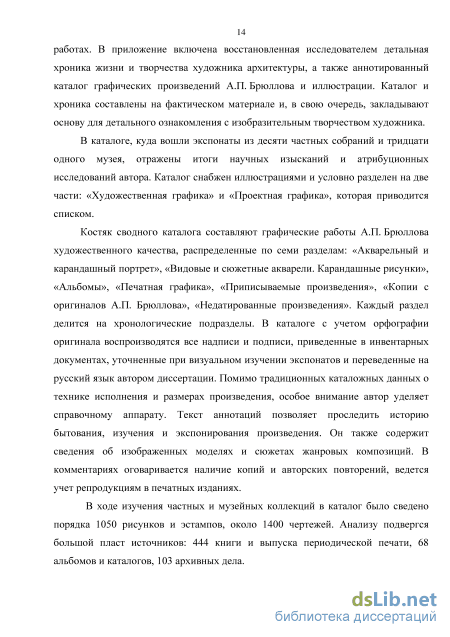 14

работах. В приложение включена восстановленная исследователем детальная хроника жизни и творчества художника архитектуры, а также аннотированный каталог графических произведений А.П. Брюллова и иллюстрации. Каталог и хроника составлены на фактическом материале и, в свою очередь, закладывают основу для детального ознакомления с изобразительным творчеством художника.

В каталоге, куда вошли экспонаты из десяти частных собраний и тридцати одного музея, отражены итоги научных изысканий и атрибуционных исследований автора. Каталог снабжен иллюстрациями и условно разделен на две части: «Художественная графика» и «Проектная графика», которая приводится списком.

Костяк сводного каталога составляют графические работы А.П. Брюллова художественного качества, распределенные по семи разделам: «Акварельный и карандашный портрет», «Видовые и сюжетные акварели. Карандашные рисунки», «Альбомы», «Печатная графика», «Приписываемые произведения», «Копии с оригиналов А.П. Брюллова», «Недатированные произведения». Каждый раздел делится на хронологические подразделы. В каталоге с учетом орфографии оригинала воспроизводятся все надписи и подписи, приведенные в инвентарных документах, уточненные при визуальном изучении экспонатов и переведенные на русский язык автором диссертации. Помимо традиционных каталожных данных о технике исполнения и размерах произведения, особое внимание автор уделяет справочному аппарату. Текст аннотаций позволяет проследить историю бытования, изучения и экспонирования произведения. Он также содержит сведения об изображенных моделях и сюжетах жанровых композиций. В комментариях оговаривается наличие копий и авторских повторений, ведется учет репродукциям в печатных изданиях.

В ходе изучения частных и музейных коллекций в каталог было сведено порядка 1050 рисунков и эстампов, около 1400 чертежей. Анализу подвергся большой пласт источников: 444 книги и выпуска периодической печати, 68 альбомов и каталогов, 103 архивных дела.

dsLib.net
библиотека диссертаций